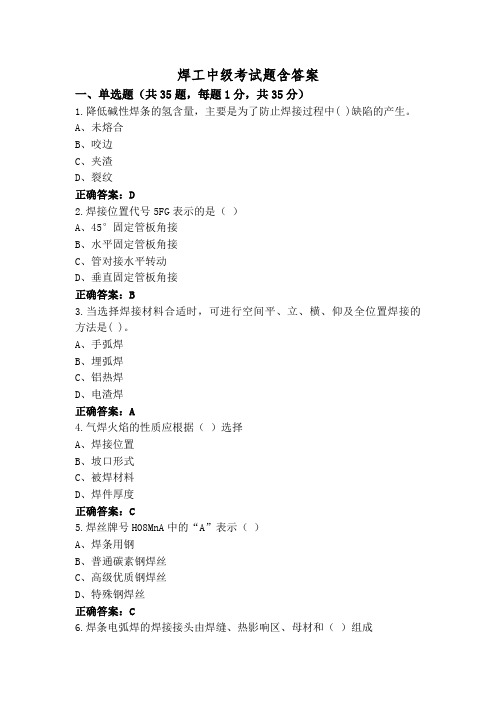 焊工中级考试题含答案

一、单选题（共35题，每题1分，共35分）

1.降低碱性焊条的氢含量，主要是为了防止焊接过程中( )缺陷的产生。
A、未熔合
B、咬边
C、夹渣
D、裂纹
正确答案：D

2.焊接位置代号5FG表示的是（ ）
A、45°固定管板角接
B、水平固定管板角接
C、管对接水平转动
D、垂直固定管板角接
正确答案：B

3.当选择焊接材料合适时，可进行空间平、立、横、仰及全位置焊接的方法是( )。
A、手弧焊
B、埋弧焊
C、铝热焊
D、电渣焊
正确答案：A

4.气焊火焰的性质应根据（ ）选择
A、焊接位置
B、坡口形式
C、被焊材料
D、焊件厚度
正确答案：C

5.焊丝牌号H08MnA中的“A”表示（ ）
A、焊条用钢
B、普通碳素钢焊丝
C、高级优质钢焊丝
D、特殊钢焊丝
正确答案：C

6.焊条电弧焊的焊接接头由焊缝、热影响区、母材和（ ）组成